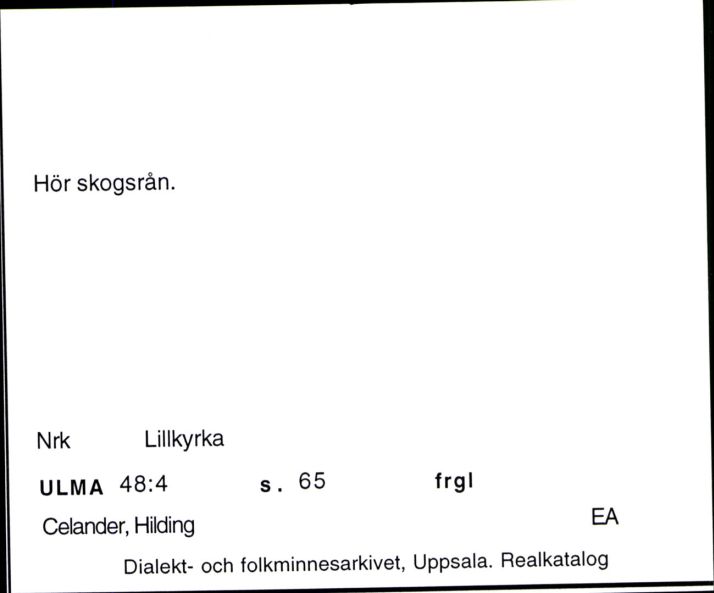 Hör skogsrån.

Nrk Lillkyrka

ULMA 48:4 s. 65 frgl

Celander, Hilding EA

Dialekt- och folkminnesarkivet, Uppsala. Realkatalog